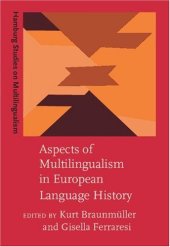 Hamburg Studies on Multilingualism

Aspects of Multilingualism in European Language History

EDITED BY Kurt Braunmüller and Gisella Ferraresi